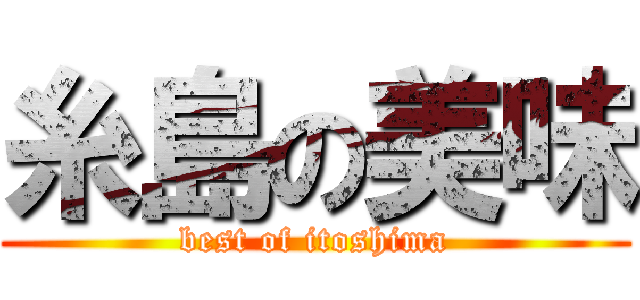 糸島の美味
best of itoshima